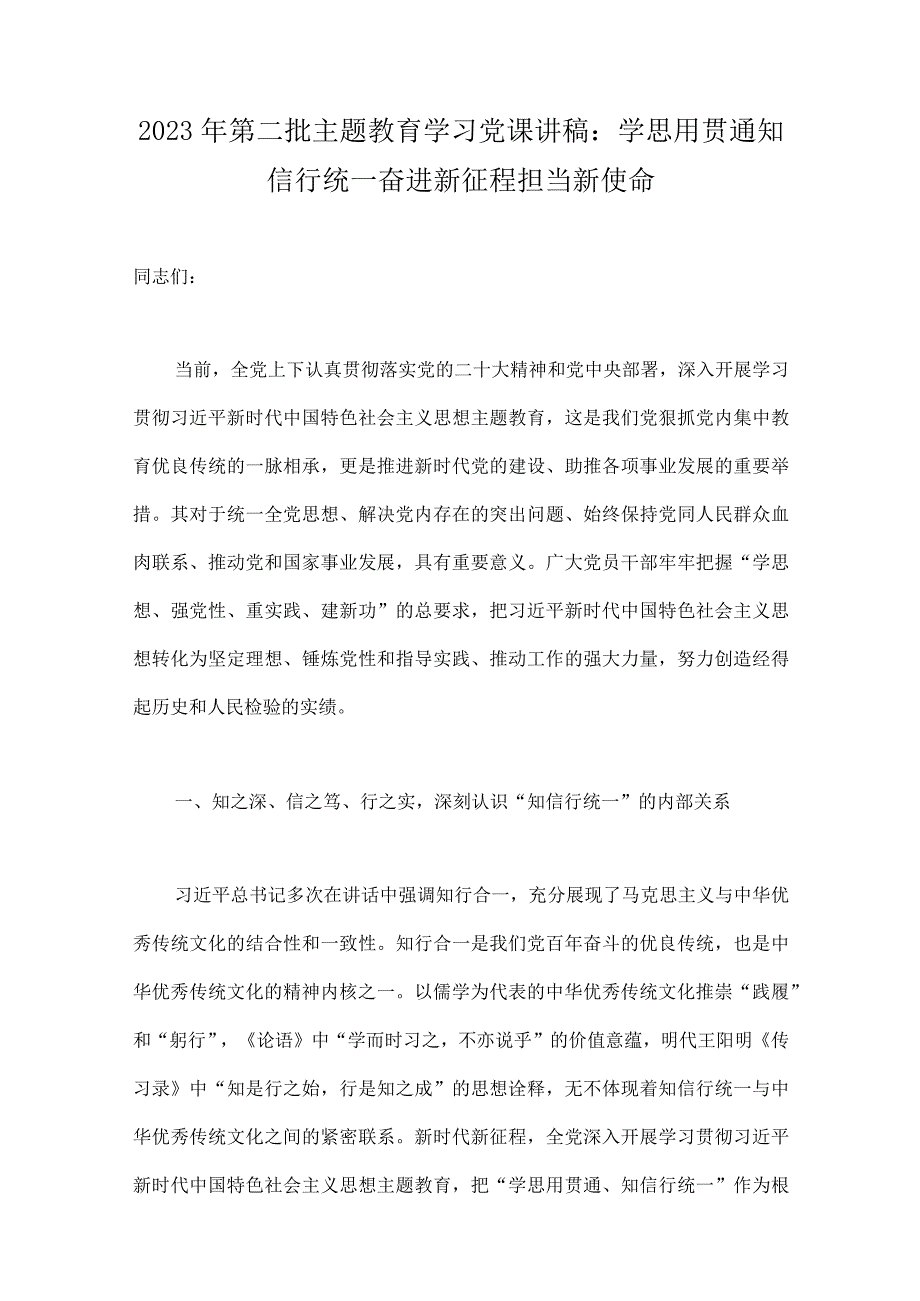 2023年第二批主题教育学习党课讲稿：学思用贯通知信行统一奋进新征程担当新使命

同志们：

当前，全党上下认真贯彻落实党的二十大精神和党中央部署，深入开展学习贯彻习近平新时代中国特色社会主义思想主题教育，这是我们党狠抓党内集中教育优良传统的一脉相承，更是推进新时代党的建设、助推各项事业发展的重要举措。其对于统一全党思想、解决党内存在的突出问题、始终保持党同人民群众血肉联系、推动党和国家事业发展，具有重要意义。广大党员干部牢牢把握“学思想、强党性、重实践、建新功”的总要求，把习近平新时代中国特色社会主义思想转化为坚定理想、锤炼党性和指导实践、推动工作的强大力量，努力创造经得起历史和人民检验的实绩。

一、知之深、信之笃、行之实，深刻认识“知信行统一”的内部关系

习近平总书记多次在讲话中强调知行合一，充分展现了马克思主义与中华优秀传统文化的结合性和一致性。知行合一是我们党百年奋斗的优良传统，也是中华优秀传统文化的精神内核之一。以儒学为代表的中华优秀传统文化推崇“践履”和“躬行”，《论语》中“学而时习之，不亦说乎”的价值意蕴，明代王阳明《传习录》中“知是行之始，行是知之成”的思想诠释，无不体现着知信行统一与中华优秀传统文化之间的紧密联系。新时代新征程，全党深入开展学习贯彻习近平新时代中国特色社会主义思想主题教育，把“学思用贯通、知信行统一”作为根